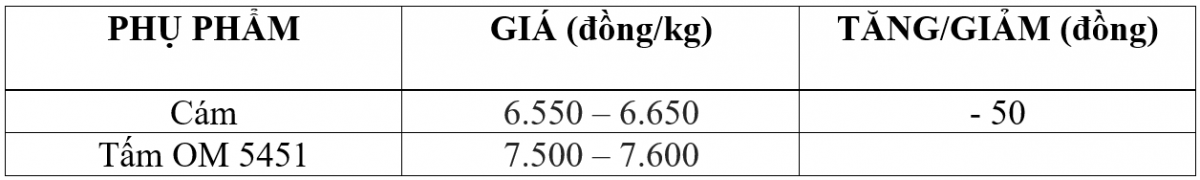 | PHỤ PHẨM | GIÁ (đồng/kg) | TĂNG/GIẢM (đồng) |
|---|---|---|
| Cám | 6.550 – 6.650 | - 50 |
| Tấm OM 5451 | 7.500 – 7.600 | |